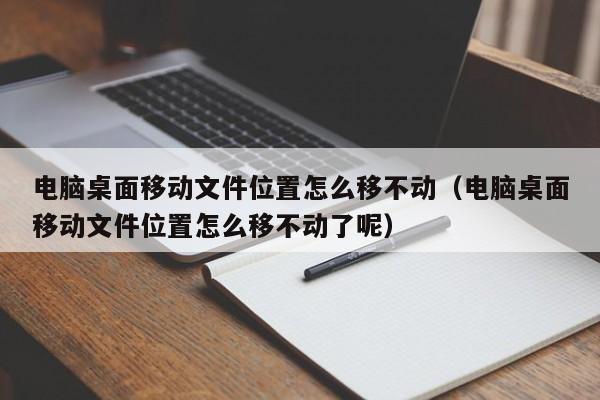 电脑桌面移动文件位置怎么移不动（电脑桌面移动文件位置怎么移不动了呢）